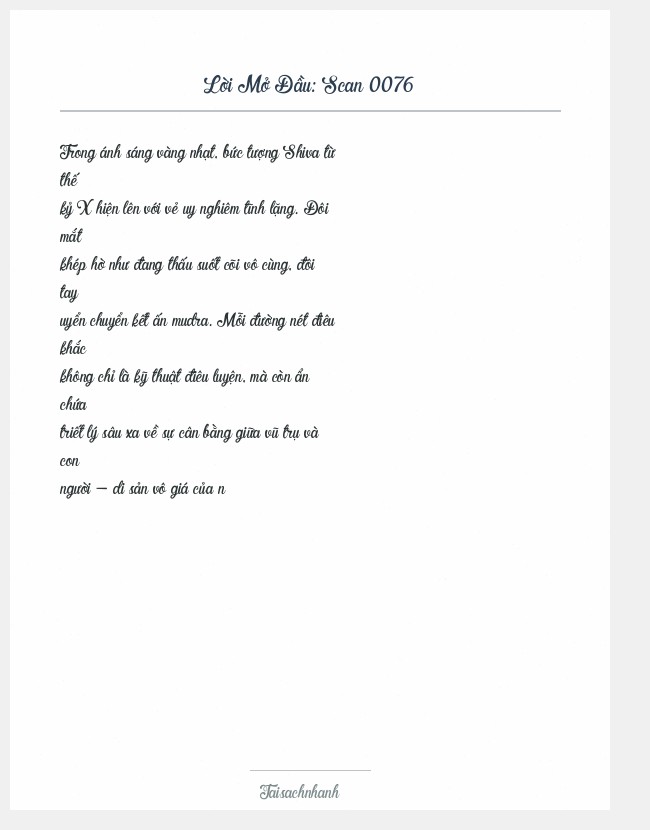 Lời Mở Đầu: Scan 0076

Trong ánh sáng vàng nhạt, bức tượng Shiva từ thế kỷ X hiện lên với vẻ uy nghiêm tĩnh lặng. Đôi mắt khép hờ như đang thấu suốt cõi vô cùng, đôi tay uyển chuyển kết ấn mudra. Mỗi đường nét điêu khắc không chỉ là kỹ thuật điêu luyện, mà còn ẩn chứa triết lý sâu xa về sự cân bằng giữa vũ trụ và con người — di sản vô giá của n

Taisachnhanh